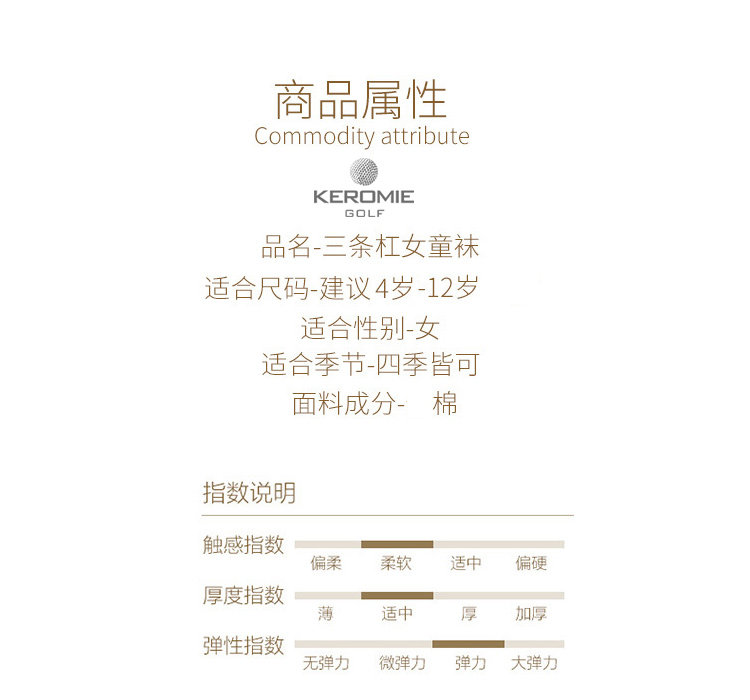 商品属性
Commodity attribute

KEROMIE
GOLF

品名-三条杠女童袜

适合尺码-建议4岁-12岁

适合性别-女

适合季节-四季皆可

面料成分- 棉

指数说明

触感指数
偏柔 柔软 适中 偏硬

厚度指数
薄 适中 厚 加厚

弹性指数
无弹力 微弹力 弹力 大弹力